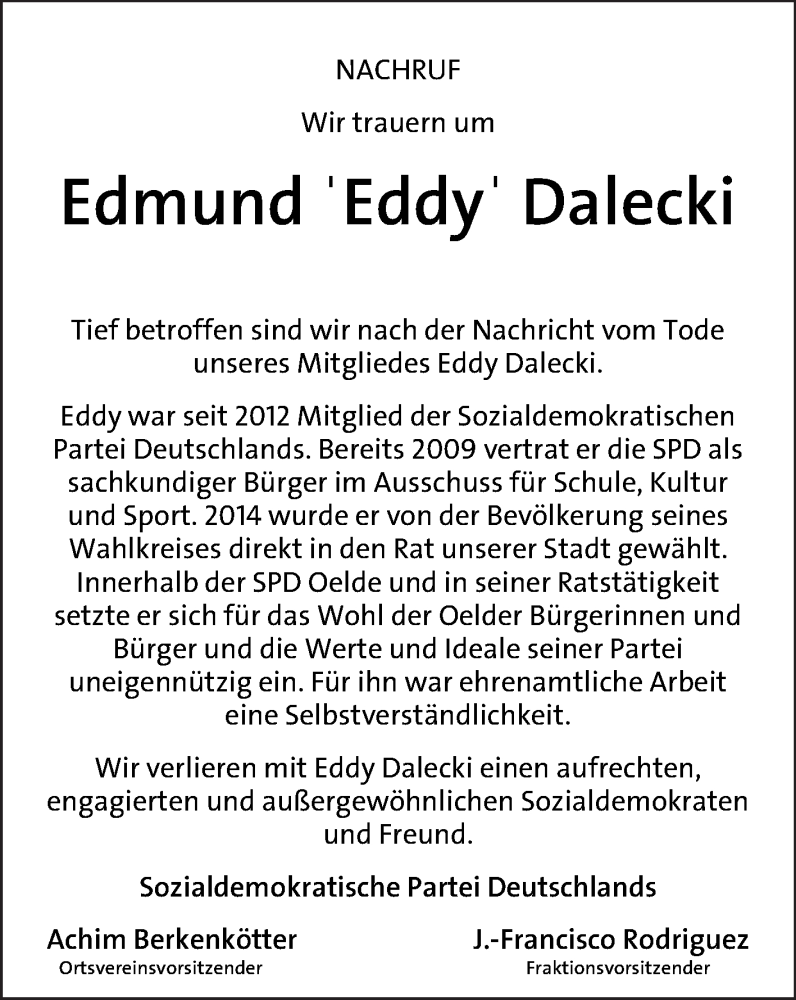 NACHRUF

Wir trauern um

Edmund 'Eddy' Dalecki

Tief betroffen sind wir nach der Nachricht vom Tode unseres Mitgliedes Eddy Dalecki.

Eddy war seit 2012 Mitglied der Sozialdemokratischen Partei Deutschlands. Bereits 2009 vertrat er die SPD als sachkundiger Bürger im Ausschuss für Schule, Kultur und Sport. 2014 wurde er von der Bevölkerung seines Wahlkreises direkt in den Rat unserer Stadt gewählt. Innerhalb der SPD Oelde und in seiner Ratstätigkeit setzte er sich für das Wohl der Oelder Bürgerinnen und Bürger und die Werte und Ideale seiner Partei uneigennützig ein. Für ihn war ehrenamtliche Arbeit eine Selbstverständlichkeit.

Wir verlieren mit Eddy Dalecki einen aufrechten, engagierten und außergewöhnlichen Sozialdemokraten und Freund.

Sozialdemokratische Partei Deutschlands

Achim Berkenkötter
Ortsvereinsvorsitzender

J.-Francisco Rodriguez
Fraktionsvorsitzender